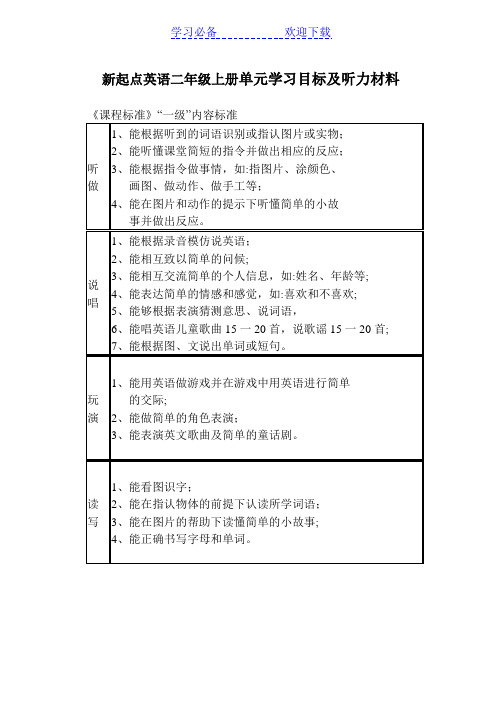 学习必备　　　　　　欢迎下载

新起点英语二年级上册单元学习目标及听力材料

《课程标准》“一级”内容标准

| | |
|---|---|
| 听做 | 1、能根据听到的词语识别或指认图片或实物; 2、能听懂课堂简短的指令并做出相应的反应; 3、能根据指令做事情，如:指图片、涂颜色、画图、做动作、做手工等; 4、能在图片和动作的提示下听懂简单的小故事并做出反应。 |
| 说唱 | 1、能根据录音模仿说英语; 2、能相互致以简单的问候; 3、能相互交流简单的个人信息，如:姓名、年龄等; 4、能表达简单的情感和感觉，如:喜欢和不喜欢; 5、能够根据表演猜测意思、说词语， 6、能唱英语儿童歌曲 15 一 20 首，说歌谣 15 一 20 首; 7、能根据图、文说出单词或短句。 |
| 玩演 | 1、能用英语做游戏并在游戏中用英语进行简单的交际; 2、能做简单的角色表演; 3、能表演英文歌曲及简单的童话剧。 |
| 读写 | 1、能看图识字; 2、能在指认物体的前提下认读所学词语; 3、能在图片的帮助下读懂简单的小故事; 4、能正确书写字母和单词。 |